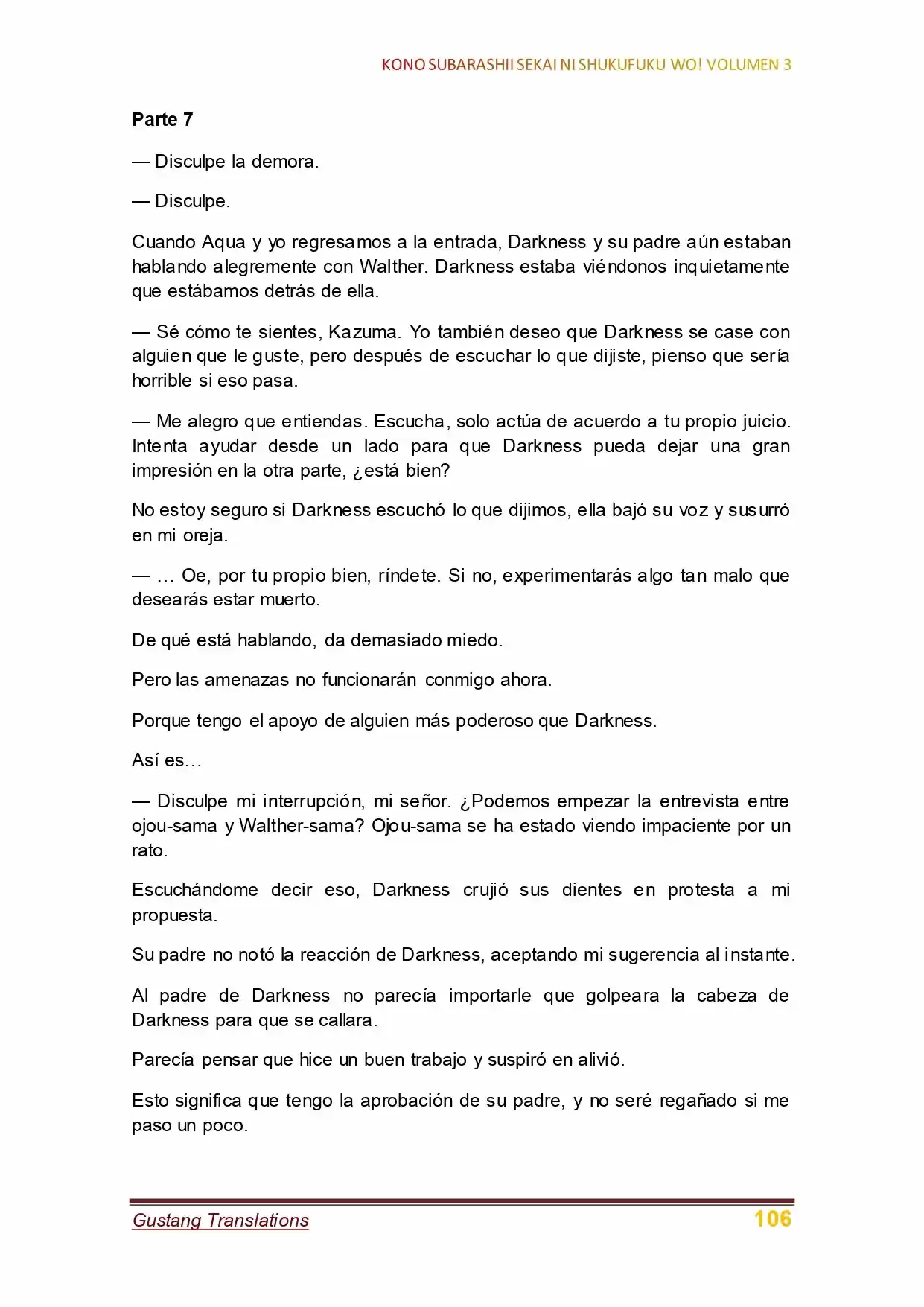 KONO SUBARASHII SEKAI NI SHUKUFUKU WO! VOLUMEN 3

Parte 7

— Disculpe la demora.

— Disculpe.

Cuando Aqua y yo regresamos a la entrada, Darkness y su padre aún estaban hablando alegremente con Walther. Darkness estaba viéndonos inquietamente que estábamos detrás de ella.

— Sé cómo te sientes, Kazuma. Yo también deseo que Darkness se case con alguien que le guste, pero después de escuchar lo que dijiste, pienso que sería horrible si eso pasa.

— Me alegro que entiendas. Escucha, solo actúa de acuerdo a tu propio juicio. Intenta ayudar desde un lado para que Darkness pueda dejar una gran impresión en la otra parte, ¿está bien?

No estoy seguro si Darkness escuchó lo que dijimos, ella bajó su voz y susurró en mi oreja.

— … Oe, por tu propio bien, ríndete. Si no, experimentarás algo tan malo que desearás estar muerto.

De qué está hablando, da demasiado miedo.

Pero las amenazas no funcionarán conmigo ahora.

Porque tengo el apoyo de alguien más poderoso que Darkness.

Así es…

— Disculpe mi interrupción, mi señor. ¿Podemos empezar la entrevista entre ojou-sama y Walther-sama? Ojou-sama se ha estado viendo impaciente por un rato.

Escuchándome decir eso, Darkness crujió sus dientes en protesta a mi propuesta.

Su padre no notó la reacción de Darkness, aceptando mi sugerencia al instante.

Al padre de Darkness no parecía importarle que golpeara la cabeza de Darkness para que se callara.

Parecía pensar que hice un buen trabajo y suspiró en alivió.

Esto significa que tengo la aprobación de su padre, y no seré regañado si me paso un poco.

Gustang Translations 106